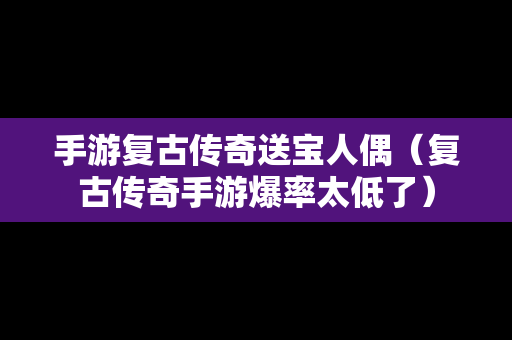 手游复古传奇送宝人偶（复古传奇手游爆率太低了）